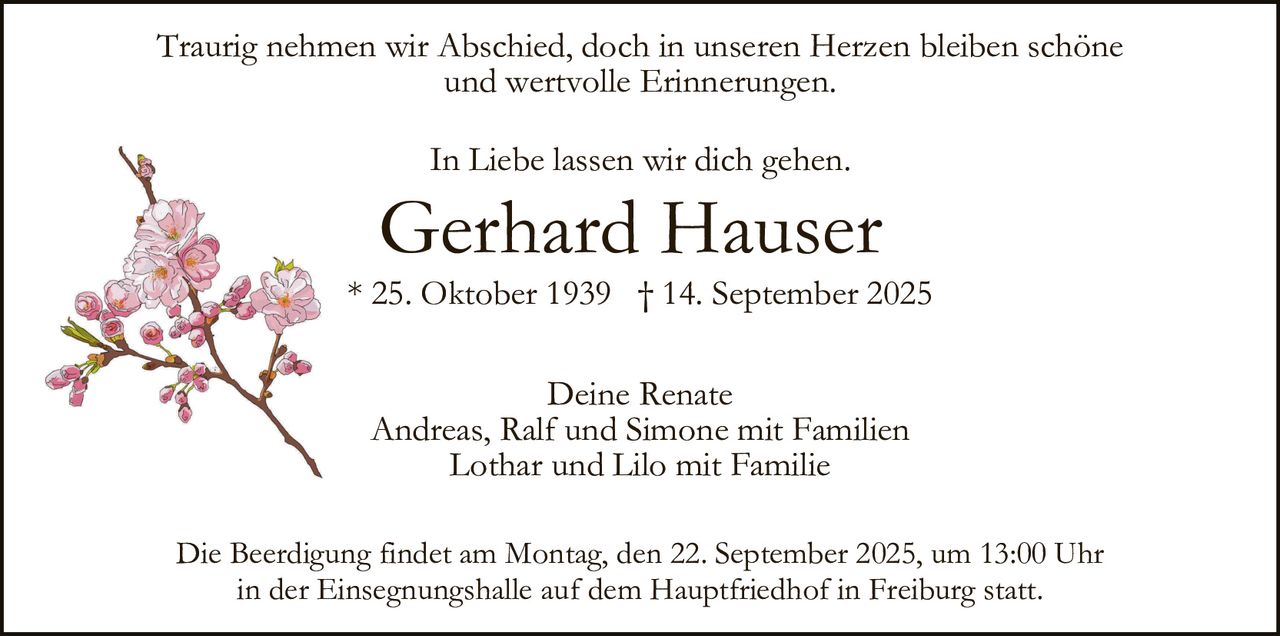 Traurig nehmen wir Abschied, doch in unseren Herzen bleiben schöne und wertvolle Erinnerungen.

In Liebe lassen wir dich gehen.

Gerhard Hauser

* 25. Oktober 1939 † 14. September 2025

Deine Renate
Andreas, Ralf und Simone mit Familien
Lothar und Lilo mit Familie

Die Beerdigung findet am Montag, den 22. September 2025, um 13:00 Uhr in der Einsegnungshalle auf dem Hauptfriedhof in Freiburg statt.